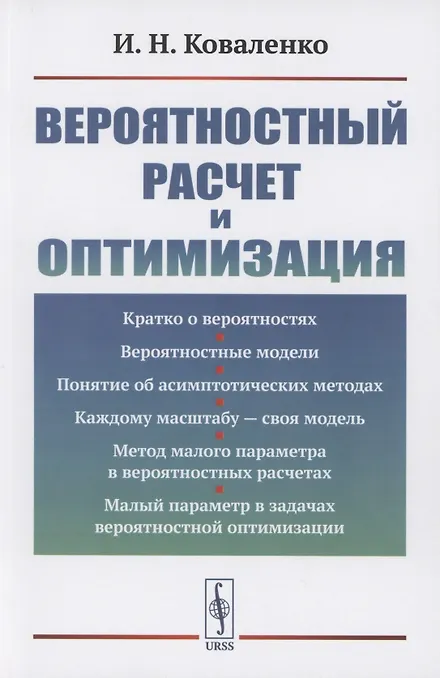 И. Н. Коваленко

ВЕРОЯТНОСТНЫЙ РАСЧЕТ И ОПТИМИЗАЦИЯ

Кратко о вероятностях

Вероятностные модели

Понятие об асимптотических методах

Каждому масштабу — своя модель

Метод малого параметра в вероятностных расчетах

Малый параметр в задачах вероятностной оптимизации

URSS